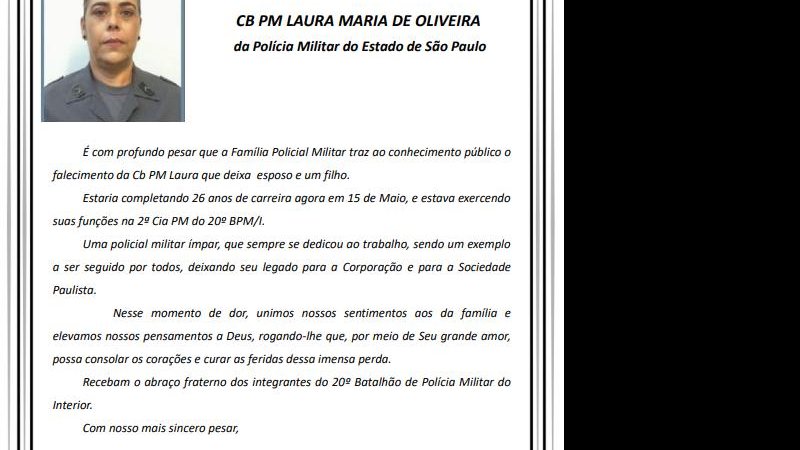 CB PM LAURA MARIA DE OLIVEIRA
da Polícia Militar do Estado de São Paulo

É com profundo pesar que a Família Policial Militar traz ao conhecimento público o falecimento da Cb PM Laura que deixa esposo e um filho.

Estaria completando 26 anos de carreira agora em 15 de Maio, e estava exercendo suas funções na 2ª Cia PM do 20º BPM/I.

Uma policial militar ímpar, que sempre se dedicou ao trabalho, sendo um exemplo a ser seguido por todos, deixando seu legado para a Corporação e para a Sociedade Paulista.

Nesse momento de dor, unimos nossos sentimentos aos da família e elevamos nossos pensamentos a Deus, rogando-lhe que, por meio de Seu grande amor, possa consolar os corações e curar as feridas dessa imensa perda.

Recebam o abraço fraterno dos integrantes do 20º Batalhão de Polícia Militar do Interior.

Com nosso mais sincero pesar,